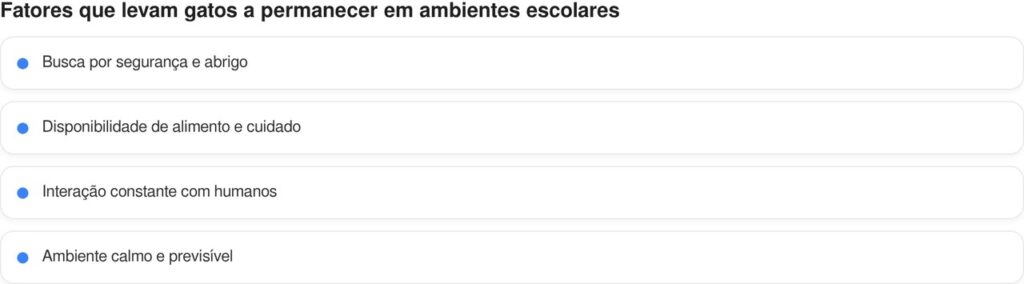 Fatores que levam gatos a permanecer em ambientes escolares

Busca por segurança e abrigo

Disponibilidade de alimento e cuidado

Interação constante com humanos

Ambiente calmo e previsível